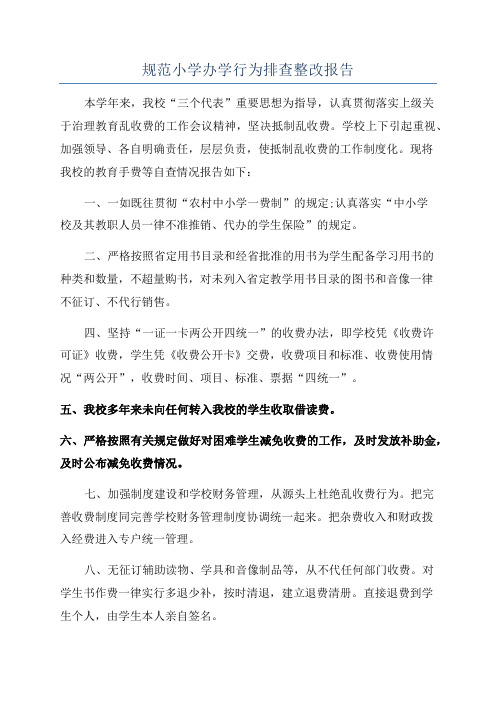 规范小学办学行为排查整改报告

本学年来，我校“三个代表”重要思想为指导，认真贯彻落实上级关于治理教育乱收费的工作会议精神，坚决抵制乱收费。学校上下引起重视、加强领导、各自明确责任，层层负责，使抵制乱收费的工作制度化。现将我校的教育手费等自查情况报告如下：

一、一如既往贯彻“农村中小学一费制”的规定;认真落实“中小学校及其教职人员一律不准推销、代办的学生保险”的规定。

二、严格按照省定用书目录和经省批准的用书为学生配备学习用书的种类和数量，不超量购书，对未列入省定教学用书目录的图书和音像一律不征订、不代行销售。

四、坚持“一证一卡两公开四统一”的收费办法，即学校凭《收费许可证》收费，学生凭《收费公开卡》交费，收费项目和标准、收费使用情况“两公开”，收费时间、项目、标准、票据“四统一”。

五、我校多年来未向任何转入我校的学生收取借读费。

六、严格按照有关规定做好对困难学生减免收费的工作，及时发放补助金，及时公布减免收费情况。

七、加强制度建设和学校财务管理，从源头上杜绝乱收费行为。把完善收费制度同完善学校财务管理制度协调统一起来。把杂费收入和财政拨入经费进入专户统一管理。

八、无征订辅助读物、学具和音像制品等，从不代任何部门收费。对学生书作费一律实行多退少补，按时清退，建立退费清册。直接退费到学生个人，由学生本人亲自签名。